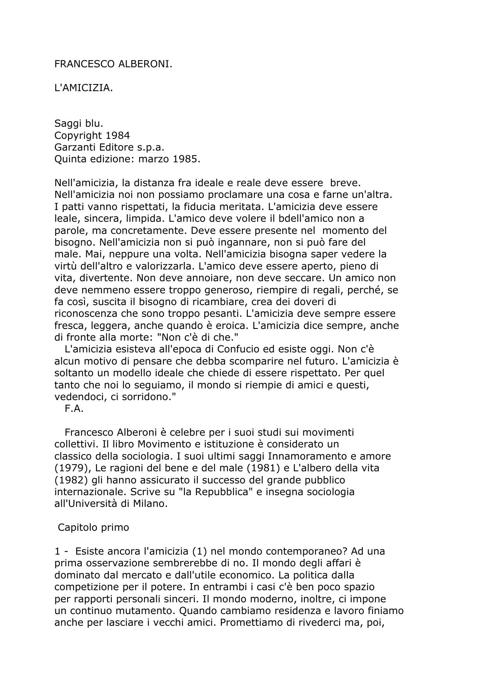 FRANCESCO ALBERONI.

L'AMICIZIA.

Saggi blu.
Copyright 1984
Garzanti Editore s.p.a.
Quinta edizione: marzo 1985.

Nell'amicizia, la distanza fra ideale e reale deve essere breve. Nell'amicizia noi non possiamo proclamare una cosa e farne un'altra. I patti vanno rispettati, la fiducia meritata. L'amicizia deve essere leale, sincera, limpida. L'amico deve volere il bdell'amico non a parole, ma concretamente. Deve essere presente nel momento del bisogno. Nell'amicizia non si può ingannare, non si può fare del male. Mai, neppure una volta. Nell'amicizia bisogna saper vedere la virtù dell'altro e valorizzarla. L'amico deve essere aperto, pieno di vita, divertente. Non deve annoiare, non deve seccare. Un amico non deve nemmeno essere troppo generoso, riempire di regali, perché, se fa così, suscita il bisogno di ricambiare, crea dei doveri di riconoscenza che sono troppo pesanti. L'amicizia deve sempre essere fresca, leggera, anche quando è eroica. L'amicizia dice sempre, anche di fronte alla morte: "Non c'è di che."
L'amicizia esisteva all'epoca di Confucio ed esiste oggi. Non c'è alcun motivo di pensare che debba scomparire nel futuro. L'amicizia è soltanto un modello ideale che chiede di essere rispettato. Per quel tanto che noi lo seguiamo, il mondo si riempie di amici e questi, vedendoci, ci sorridono."
F.A.

Francesco Alberoni è celebre per i suoi studi sui movimenti collettivi. Il libro Movimento e istituzione è considerato un classico della sociologia. I suoi ultimi saggi Innamoramento e amore (1979), Le ragioni del bene e del male (1981) e L'albero della vita (1982) gli hanno assicurato il successo del grande pubblico internazionale. Scrive su "la Repubblica" e insegna sociologia all'Università di Milano.

Capitolo primo

1 - Esiste ancora l'amicizia (1) nel mondo contemporaneo? Ad una prima osservazione sembrerebbe di no. Il mondo degli affari è dominato dal mercato e dall'utile economico. La politica dalla competizione per il potere. In entrambi i casi c'è ben poco spazio per rapporti personali sinceri. Il mondo moderno, inoltre, ci impone un continuo mutamento. Quando cambiamo residenza e lavoro finiamo anche per lasciare i vecchi amici. Promettiamo di rivederci ma, poi,